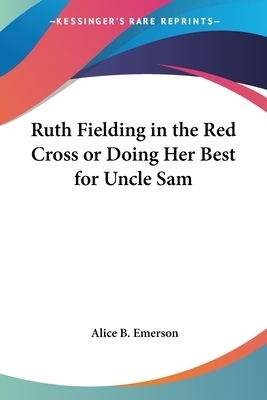 —KESSINGER'S RARE REPRINTS—

Ruth Fielding in the Red Cross or Doing Her Best for Uncle Sam

Alice B. Emerson